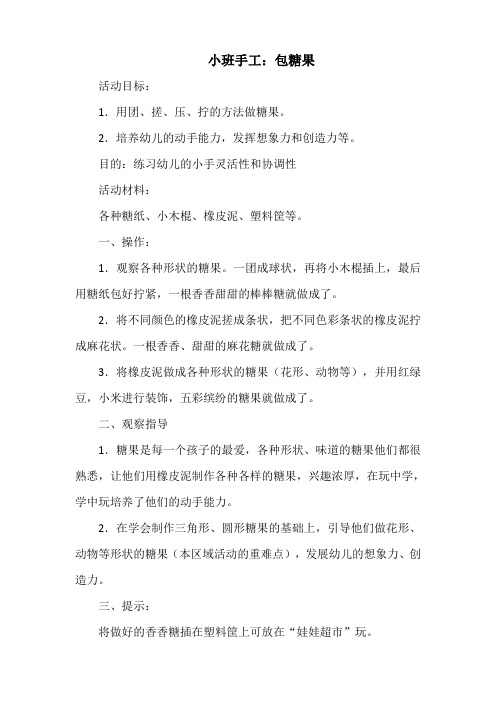 小班手工：包糖果

活动目标：

1．用团、搓、压、拧的方法做糖果。

2．培养幼儿的动手能力，发挥想象力和创造力等。

目的：练习幼儿的小手灵活性和协调性

活动材料：

各种糖纸、小木棍、橡皮泥、塑料筐等。

一、操作：

1．观察各种形状的糖果。一团成球状，再将小木棍插上，最后用糖纸包好拧紧，一根香香甜甜的棒棒糖就做成了。

2．将不同颜色的橡皮泥搓成条状，把不同色彩条状的橡皮泥拧成麻花状。一根香香、甜甜的麻花糖就做成了。

3．将橡皮泥做成各种形状的糖果（花形、动物等），并用红绿豆，小米进行装饰，五彩缤纷的糖果就做成了。

二、观察指导

1．糖果是每一个孩子的最爱，各种形状、味道的糖果他们都很熟悉，让他们用橡皮泥制作各种各样的糖果，兴趣浓厚，在玩中学，学中玩培养了他们的动手能力。

2．在学会制作三角形、圆形糖果的基础上，引导他们做花形、动物等形状的糖果（本区域活动的重难点），发展幼儿的想象力、创造力。

三、提示：

将做好的香香糖插在塑料筐上可放在“娃娃超市”玩。